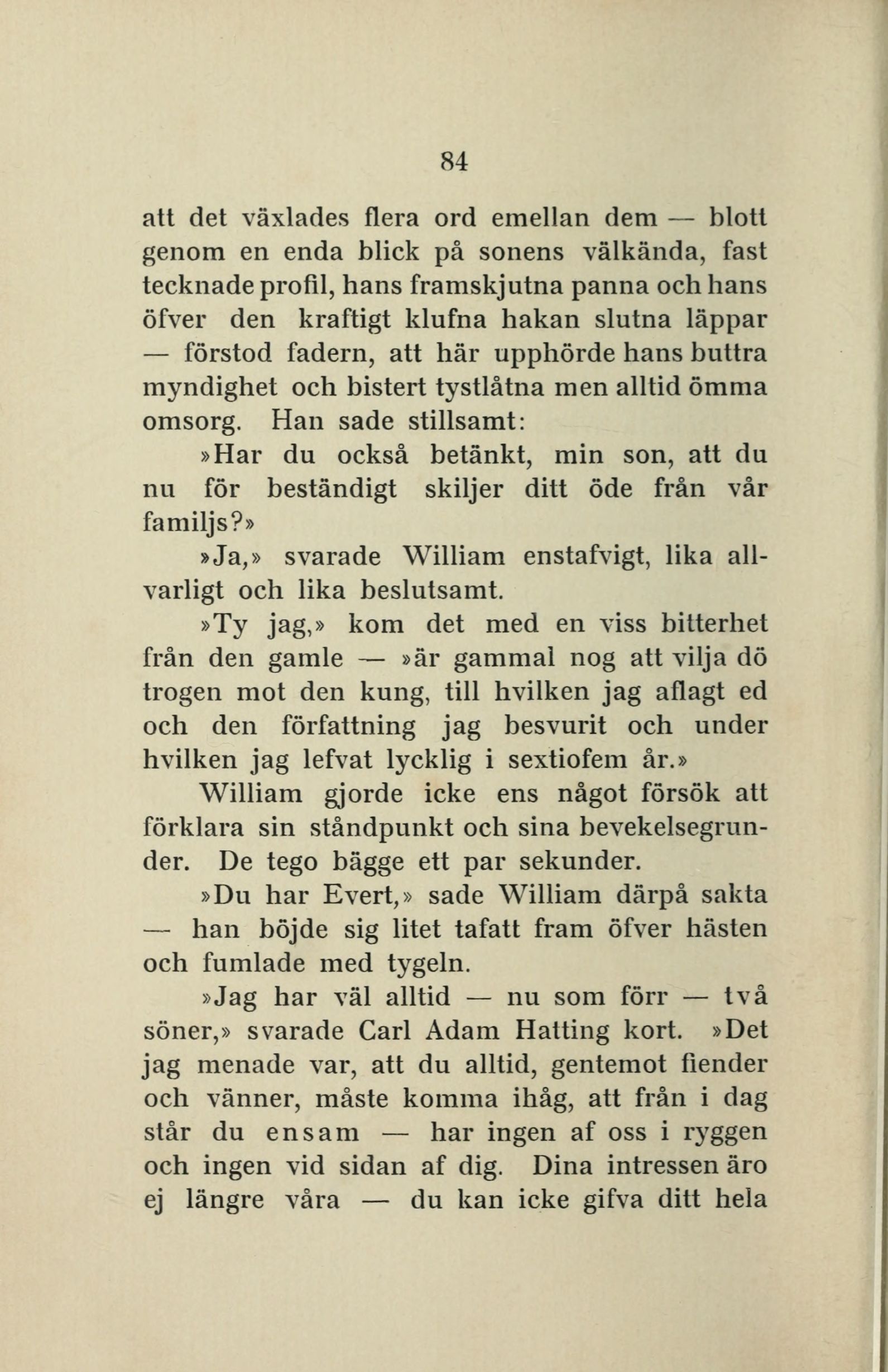 84

att det växlades flera ord emellan dem — blott genom en enda blick på sonens välkända, fast tecknade profil, hans framskjutna panna och hans öfver den kraftigt klufna hakan slutna läppar — förstod fadern, att här upphörde hans buttra myndighet och bistert tystlåtna men alltid ömma omsorg. Han sade stillsamt:

»Har du också betänkt, min son, att du nu för beständigt skiljer ditt öde från vår familjs?»

»Ja,» svarade William enstafvigt, lika allvarligt och lika beslutsamt.

»Ty jag,» kom det med en viss bitterhet från den gamle — »är gammal nog att vilja dö trogen mot den kung, till hvilken jag aflagt ed och den författning jag besvurit och under hvilken jag lefvat lycklig i sextiofem år.»

William gjorde icke ens något försök att förklara sin ståndpunkt och sina bevekelsegrunder. De tego bägge ett par sekunder.

»Du har Evert,» sade William därpå sakta — han böjde sig litet tafatt fram öfver hästen och fumlade med tygeln.

»Jag har väl alltid — nu som förr — två söner,» svarade Carl Adam Hatting kort. »Det jag menade var, att du alltid, gentemot fiender och vänner, måste komma ihåg, att från i dag står du ensam — har ingen af oss i ryggen och ingen vid sidan af dig. Dina intressen äro ej längre våra — du kan icke gifva ditt hela